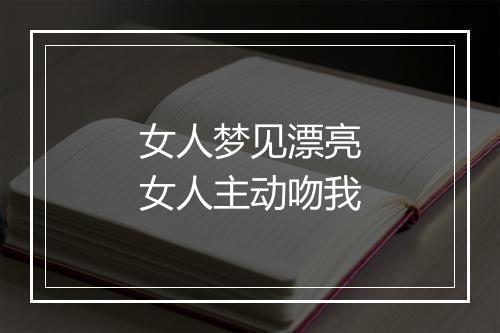 女人梦见漂亮
女人主动吻我